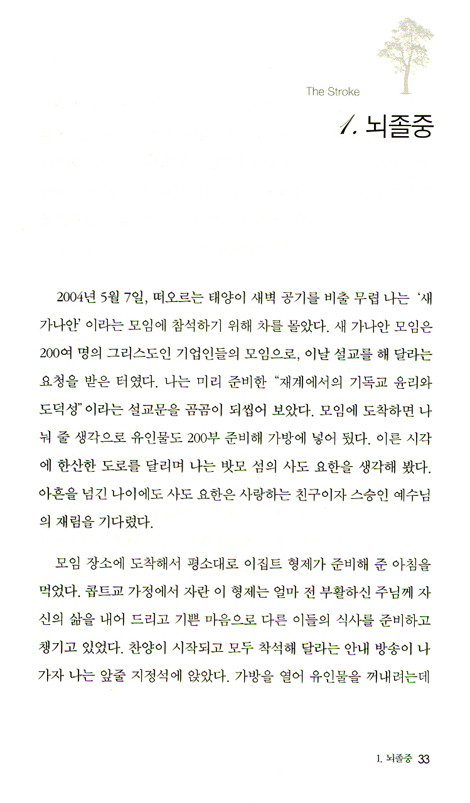 The Stroke

1. 뇌졸중

2004년 5월 7일, 떠오르는 태양이 새벽 공기를 비출 무렵 나는 '새 가나안' 이라는 모임에 참석하기 위해 차를 몰았다. 새 가나안 모임은 200여 명의 그리스도인 기업인들의 모임으로, 이날 설교를 해 달라는 요청을 받은 터였다. 나는 미리 준비한 "재계에서의 기독교 윤리와 도덕성" 이라는 설교문을 곰곰이 되씹어 보았다. 모임에 도착하면 나눠 줄 생각으로 유인물도 200부 준비해 가방에 넣어 뒀다. 이른 시각에 한산한 도로를 달리며 나는 밧모 섬의 사도 요한을 생각해 봤다. 아흔을 넘긴 나이에도 사도 요한은 사랑하는 친구이자 스승인 예수님의 재림을 기다렸다.

모임 장소에 도착해서 평소대로 이집트 형제가 준비해 준 아침을 먹었다. 콥트교 가정에서 자란 이 형제는 얼마 전 부활하신 주님께 자신의 삶을 내어 드리고 기쁜 마음으로 다른 이들의 식사를 준비하고 챙기고 있었다. 찬양이 시작되고 모두 착석해 달라는 안내 방송이 나가자 나는 앞줄 지정석에 앉았다. 가방을 열어 유인물을 꺼내려는데

1. 뇌졸중 33